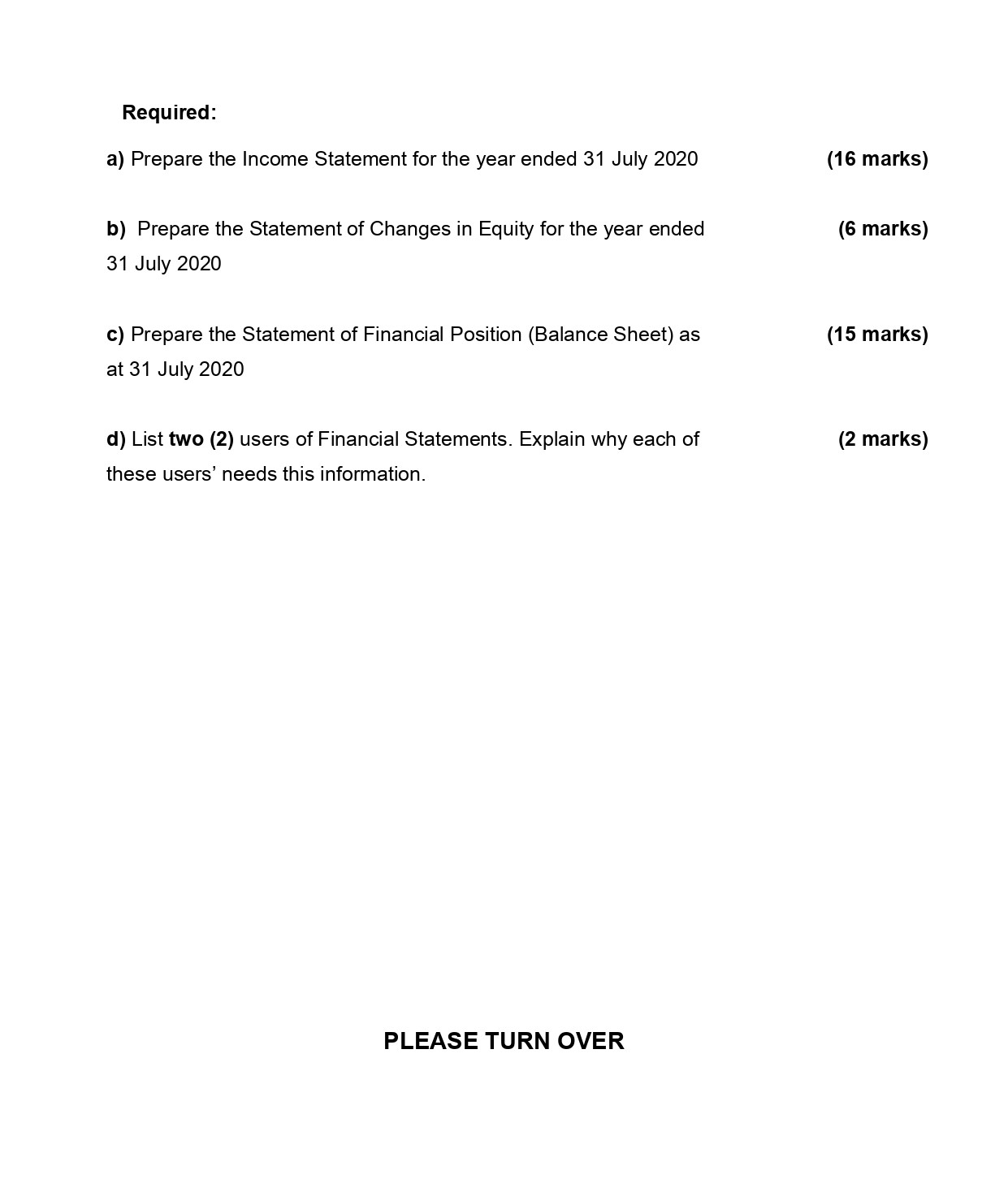 Required:

a) Prepare the Income Statement for the year ended 31 July 2020 (16 marks)

b) Prepare the Statement of Changes in Equity for the year ended 31 July 2020 (6 marks)

c) Prepare the Statement of Financial Position (Balance Sheet) as at 31 July 2020 (15 marks)

d) List two (2) users of Financial Statements. Explain why each of these users' needs this information. (2 marks)

PLEASE TURN OVER